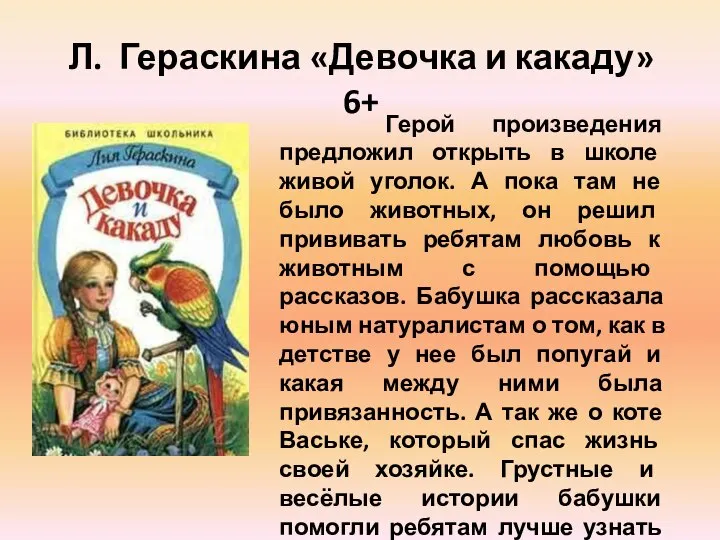 Л. Гераскина «Девочка и какаду»
6+

БИБЛИОТЕКА ШКОЛЬНИКА
Лия Гераскина
Девочка и какаду

Герой произведения предложил открыть в школе живой уголок. А пока там не было животных, он решил прививать ребятам любовь к животным с помощью рассказов. Бабушка рассказала юным натуралистам о том, как в детстве у нее был попугай и какая между ними была привязанность. А так же о коте Ваське, который спас жизнь своей хозяйке. Грустные и весёлые истории бабушки помогли ребятам лучше узнать